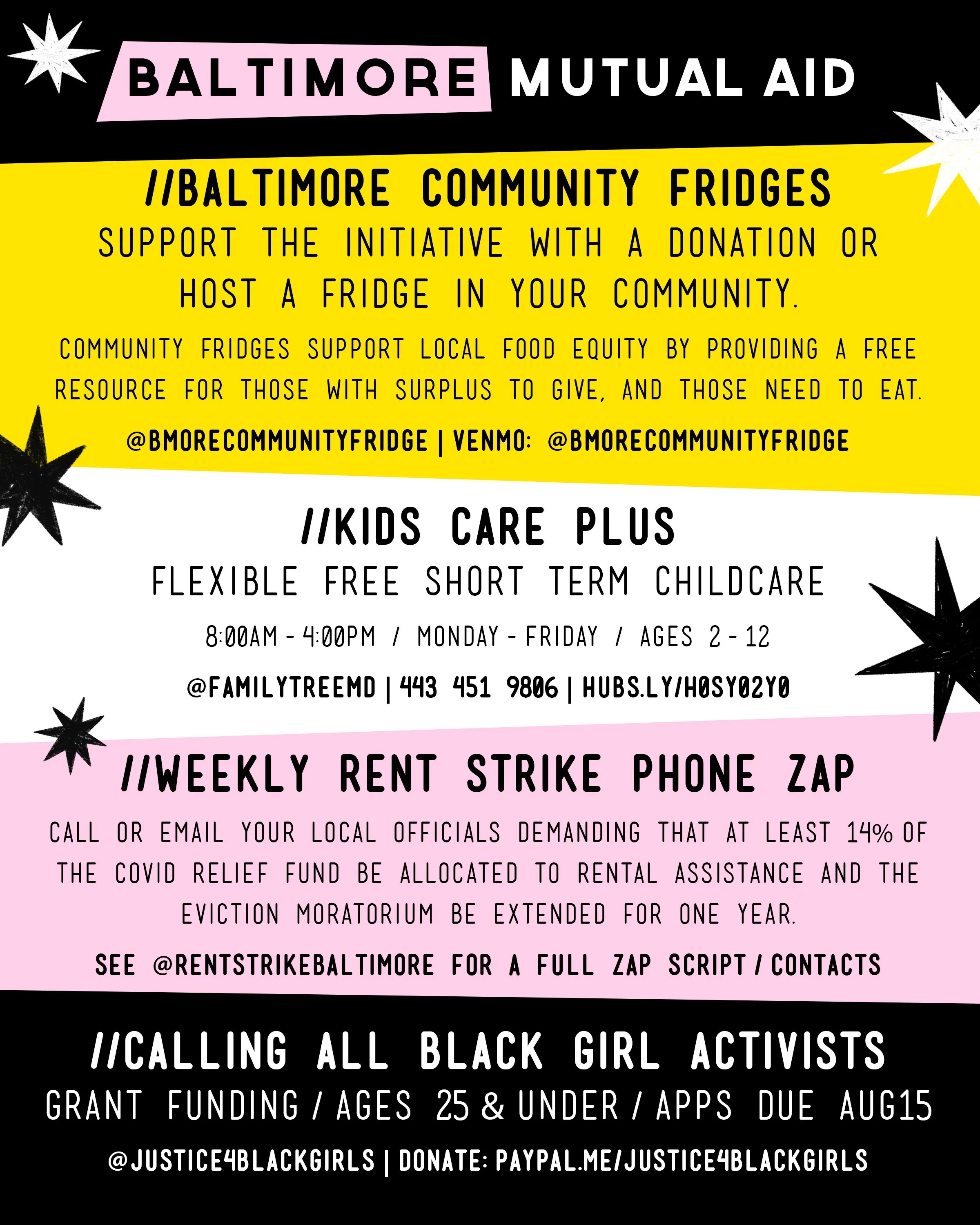 BALTIMORE MUTUAL AID

//BALTIMORE COMMUNITY FRIDGES

SUPPORT THE INITIATIVE WITH A DONATION OR HOST A FRIDGE IN YOUR COMMUNITY.

COMMUNITY FRIDGES SUPPORT LOCAL FOOD EQUITY BY PROVIDING A FREE RESOURCE FOR THOSE WITH SURPLUS TO GIVE, AND THOSE NEED TO EAT.

@BMORECOMMUNITYFRIDGE | VENMO: @BMORECOMMUNITYFRIDGE

//KIDS CARE PLUS

FLEXIBLE FREE SHORT TERM CHILDCARE

8:00AM - 4:00PM / MONDAY - FRIDAY / AGES 2 - 12

@FAMILYTREEMD | 443 451 9806 | HUBS.LY/H0SY02Y0

//WEEKLY RENT STRIKE PHONE ZAP

CALL OR EMAIL YOUR LOCAL OFFICIALS DEMANDING THAT AT LEAST 14% OF THE COVID RELIEF FUND BE ALLOCATED TO RENTAL ASSISTANCE AND THE EVICTION MORATORIUM BE EXTENDED FOR ONE YEAR.

SEE @RENTSTRIKEBALTIMORE FOR A FULL ZAP SCRIPT / CONTACTS

//CALLING ALL BLACK GIRL ACTIVISTS

GRANT FUNDING / AGES 25 & UNDER / APPS DUE AUG15

@JUSTICE4BLACKGIRLS | DONATE: PAYPAL.ME/JUSTICE4BLACKGIRLS